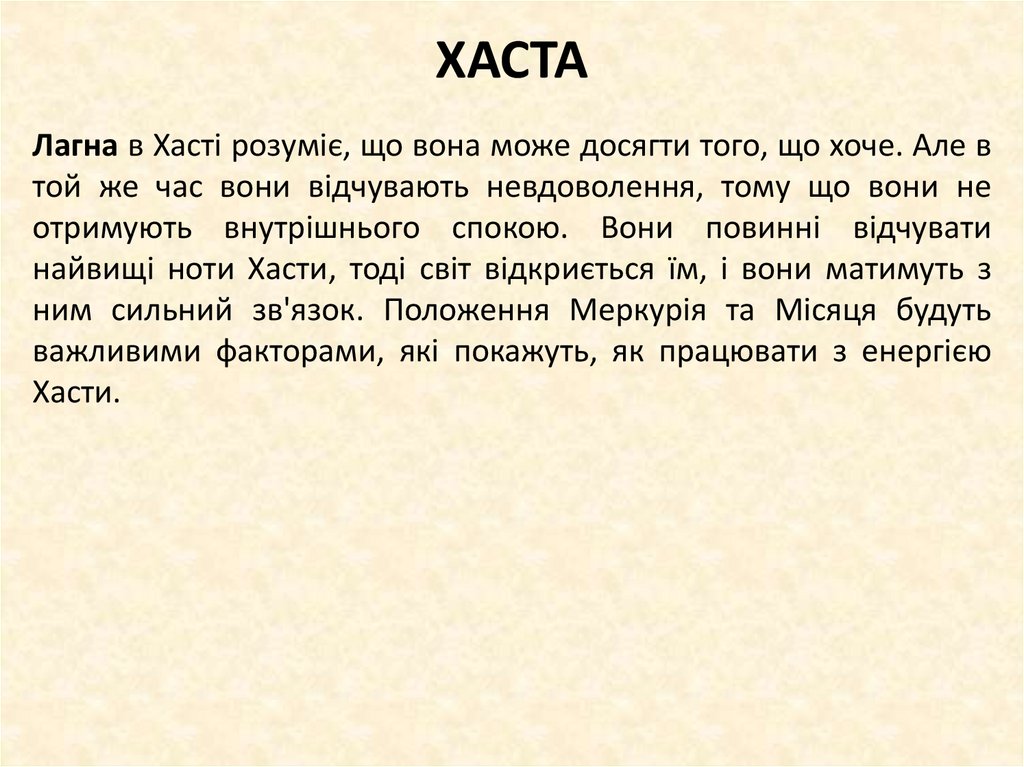 ХАСТА

Лагна в Хасті розуміє, що вона може досягти того, що хоче. Але в той же час вони відчувають невдоволення, тому що вони не отримують внутрішнього спокою. Вони повинні відчувати найвищі ноти Хасти, тоді світ відкриється їм, і вони матимуть з ним сильний зв'язок. Положення Меркурія та Місяця будуть важливими факторами, які покажуть, як працювати з енергією Хасти.